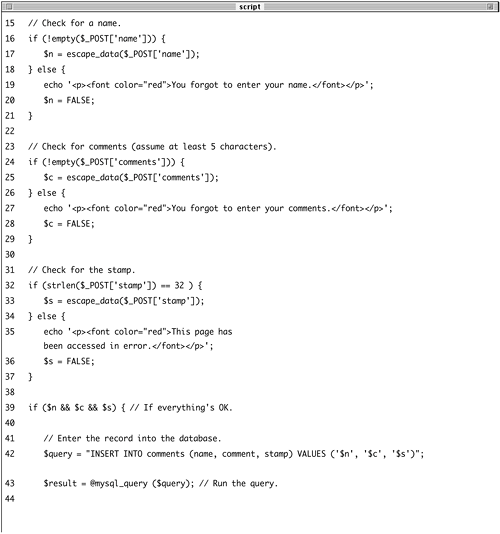 script

15 // Check for a name.
16 if (!empty($_POST['name'])) {
17 $n = escape_data($_POST['name']);
18 } else {
19 echo '<p><font color="red">You forgot to enter your name.</font></p>';
20 $n = FALSE;
21 }
22
23 // Check for comments (assume at least 5 characters).
24 if (!empty($_POST['comments'])) {
25 $c = escape_data($_POST['comments']);
26 } else {
27 echo '<p><font color="red">You forgot to enter your comments.</font></p>';
28 $c = FALSE;
29 }
30
31 // Check for the stamp.
32 if (strlen($_POST['stamp']) == 32 ) {
33 $s = escape_data($_POST['stamp']);
34 } else {
35 echo '<p><font color="red">This page has been accessed in error.</font></p>';
36 $s = FALSE;
37 }
38
39 if ($n && $c && $s) { // If everything's OK.
40
41 // Enter the record into the database.
42 $query = "INSERT INTO comments (name, comment, stamp) VALUES ('$n', '$c', '$s')";
43 $result = @mysql_query ($query); // Run the query.
44